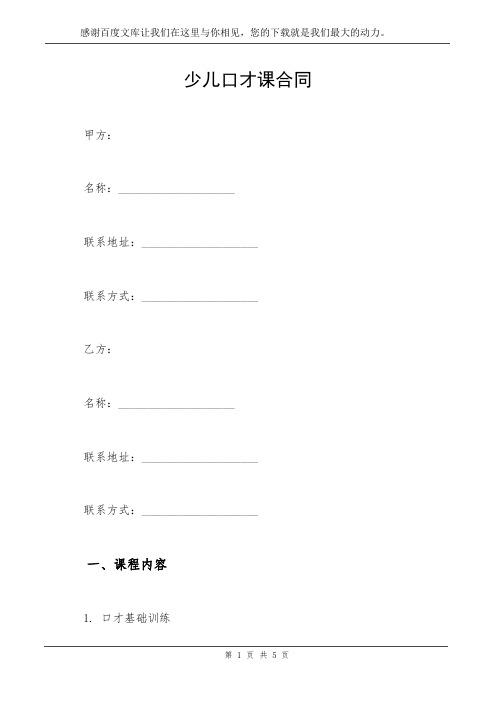 感谢百度文库让我们在这里与你相见，您的下载就是我们最大的动力。

少儿口才课合同

甲方：

名称：____________________

联系地址：____________________

联系方式：____________________

乙方：

名称：____________________

联系地址：____________________

联系方式：____________________

一、课程内容

1. 口才基础训练

第 1 页 共 5 页